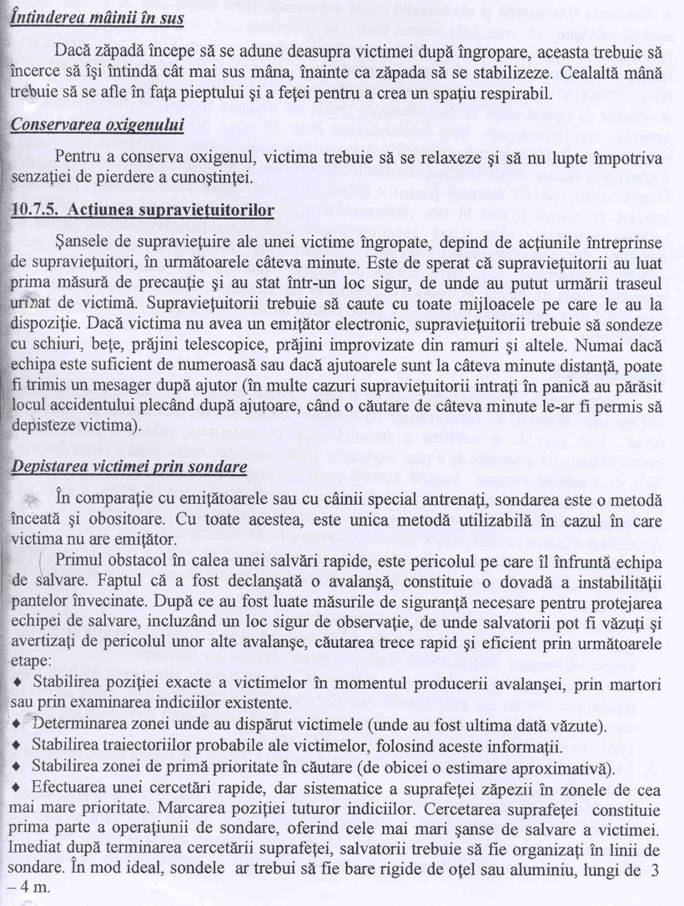 Întinderea mâinii în sus

Dacă zăpadă începe să se adune deasupra victimei după îngropare, aceasta trebuie să încerce să își întindă cât mai sus mâna, înainte ca zăpada să se stabilizeze. Cealaltă mână trebuie să se afle în fața pieptului și a feței pentru a crea un spațiu respirabil.

Conservarea oxigenului

Pentru a conserva oxigenul, victima trebuie să se relaxeze și să nu lupte împotriva senzației de pierdere a cunoștinței.

10.7.5. Acțiunea supraviețuitorilor

Șansele de supraviețuire ale unei victime îngropate, depind de acțiunile întreprinse de supraviețuitori, în următoarele câteva minute. Este de sperat că supraviețuitorii au luat prima măsură de precauție și au stat într-un loc sigur, de unde au putut urmării traseul urmat de victimă. Supraviețuitorii trebuie să caute cu toate mijloacele pe care le au la dispoziție. Dacă victima nu avea un emițător electronic, supraviețuitorii trebuie să sondeze cu schiuri, bețe, prăjini telescopice, prăjini improvizate din ramuri și altele. Numai dacă echipa este suficient de numeroasă sau dacă ajutoarele sunt la câteva minute distanță, poate fi trimis un mesager după ajutor (în multe cazuri supraviețuitorii intrați în panică au părăsit locul accidentului plecând după ajutoare, când o căutare de câteva minute le-ar fi permis să depisteze victima).

Depistarea victimei prin sondare

În comparație cu emițătoarele sau cu câinii special antrenați, sondarea este o metodă înceată și obositoare. Cu toate acestea, este unica metodă utilizabilă în cazul în care victima nu are emițător.

Primul obstacol în calea unei salvări rapide, este pericolul pe care îl înfruntă echipa de salvare. Faptul că a fost declanșată o avalanșă, constituie o dovadă a instabilității pantelor învecinate. După ce au fost luate măsurile de siguranță necesare pentru protejarea echipei de salvare, incluzând un loc sigur de observație, de unde salvatorii pot fi văzuți și avertizați de pericolul unor alte avalanșe, căutarea trece rapid și eficient prin următoarele etape:
♦ Stabilirea poziției exacte a victimelor în momentul producerii avalanșei, prin martori sau prin examinarea indiciilor existente.
♦ Determinarea zonei unde au dispărut victimele (unde au fost ultima dată văzute).
♦ Stabilirea traiectoriilor probabile ale victimelor, folosind aceste informații.
♦ Stabilirea zonei de primă prioritate în căutare (de obicei o estimare aproximativă).
♦ Efectuarea unei cercetări rapide, dar sistematice a suprafeței zăpezii în zonele de cea mai mare prioritate. Marcarea poziției tuturor indiciilor. Cercetarea suprafeței constituie prima parte a operațiunii de sondare, oferind cele mai mari șanse de salvare a victimei. Imediat după terminarea cercetării suprafeței, salvatorii trebuie să fie organizați în linii de sondare. În mod ideal, sondele ar trebui să fie bare rigide de oțel sau aluminiu, lungi de 3 – 4 m.